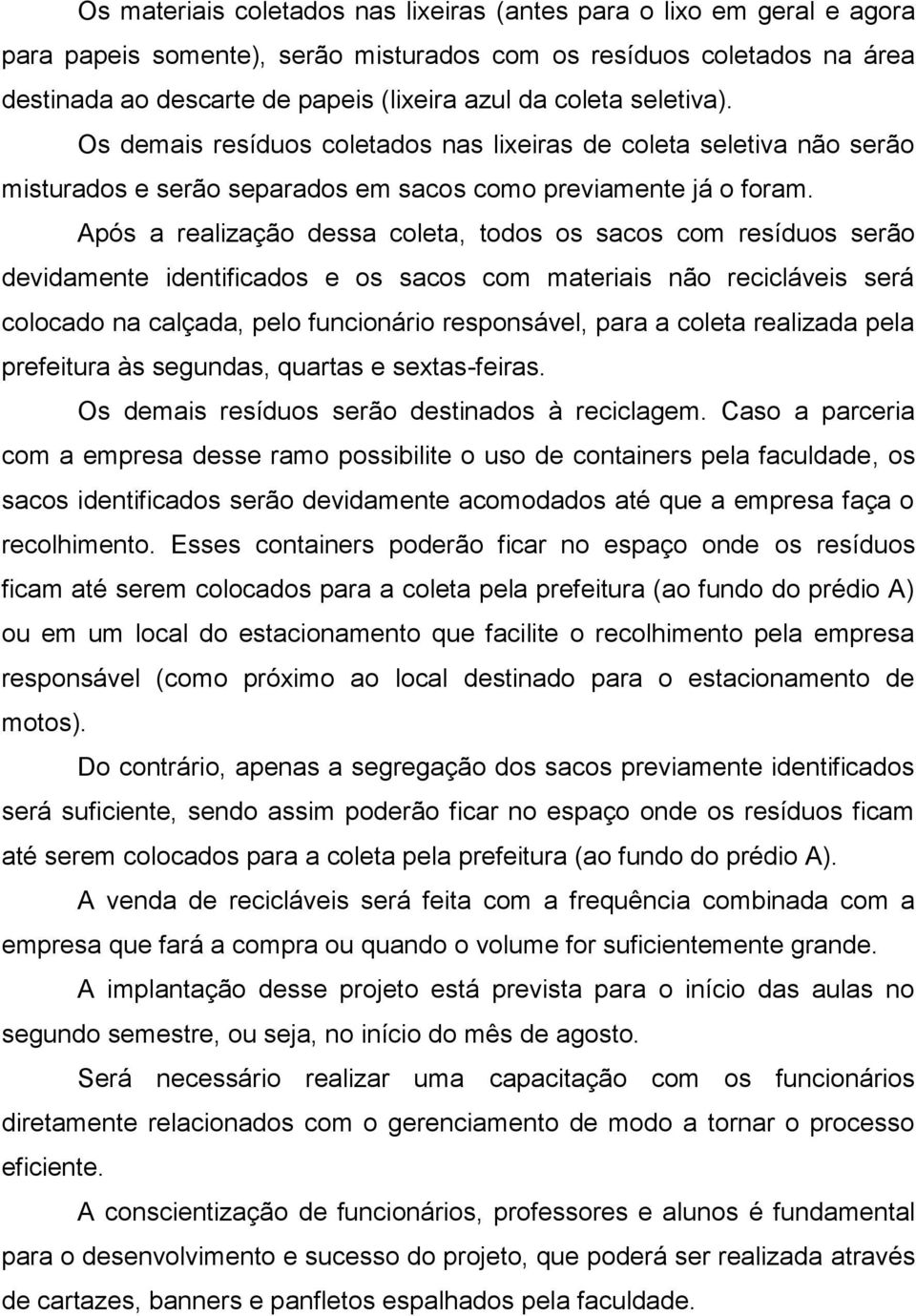 Os materiais coletados nas lixeiras (antes para o lixo em geral e agora para papeis somente), serão misturados com os resíduos coletados na área destinada ao descarte de papeis (lixeira azul da coleta seletiva). Os demais resíduos coletados nas lixeiras de coleta seletiva não serão misturados e serão separados em sacos como previamente já o foram.

Após a realização dessa coleta, todos os sacos com resíduos serão devidamente identificados e os sacos com materiais não recicláveis será colocado na calçada, pelo funcionário responsável, para a coleta realizada pela prefeitura às segundas, quartas e sextas-feiras.

Os demais resíduos serão destinados à reciclagem. Caso a parceria com a empresa desse ramo possibilite o uso de containers pela faculdade, os sacos identificados serão devidamente acomodados até que a empresa faça o recolhimento. Esses containers poderão ficar no espaço onde os resíduos ficam até serem colocados para a coleta pela prefeitura (ao fundo do prédio A) ou em um local do estacionamento que facilite o recolhimento pela empresa responsável (como próximo ao local destinado para o estacionamento de motos).

Do contrário, apenas a segregação dos sacos previamente identificados será suficiente, sendo assim poderão ficar no espaço onde os resíduos ficam até serem colocados para a coleta pela prefeitura (ao fundo do prédio A).

A venda de recicláveis será feita com a frequência combinada com a empresa que fará a compra ou quando o volume for suficientemente grande.

A implantação desse projeto está prevista para o início das aulas no segundo semestre, ou seja, no início do mês de agosto.

Será necessário realizar uma capacitação com os funcionários diretamente relacionados com o gerenciamento de modo a tornar o processo eficiente.

A conscientização de funcionários, professores e alunos é fundamental para o desenvolvimento e sucesso do projeto, que poderá ser realizada através de cartazes, banners e panfletos espalhados pela faculdade.